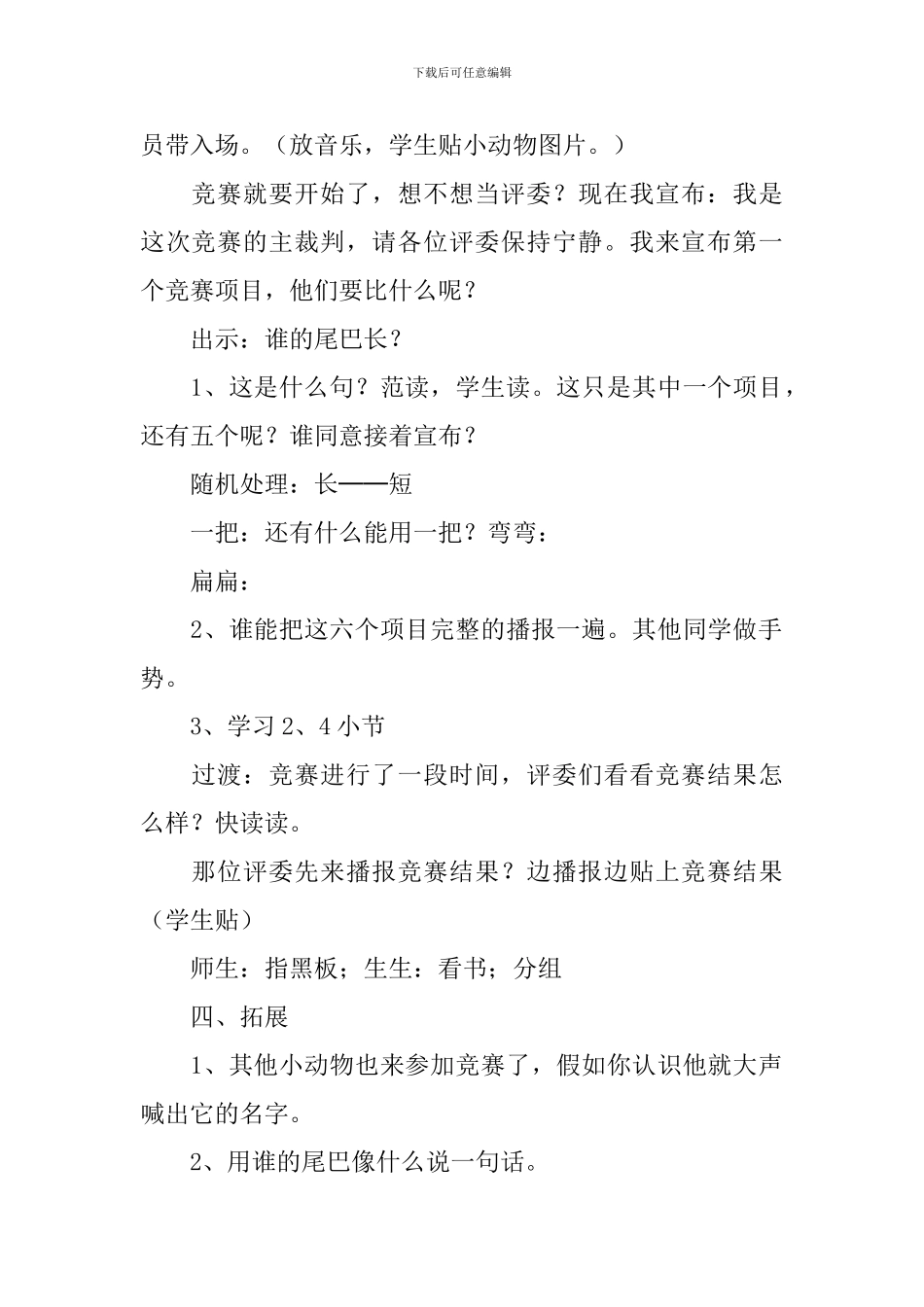 下载后可任意编辑

员带入场。（放音乐，学生贴小动物图片。）

竞赛就要开始了，想不想当评委？现在我宣布：我是这次竞赛的主裁判，请各位评委保持宁静。我来宣布第一个竞赛项目，他们要比什么呢？

出示：谁的尾巴长？

1、这是什么句？范读，学生读。这只是其中一个项目，还有五个呢？谁同意接着宣布？

随机处理：长——短

一把：还有什么能用一把？弯弯：

扁扁：

2、谁能把这六个项目完整的播报一遍。其他同学做手势。

3、学习 2、4 小节

过渡：竞赛进行了一段时间，评委们看看竞赛结果怎么样？快读读。

那位评委先来播报竞赛结果？边播报边贴上竞赛结果（学生贴）

师生：指黑板；生生：看书；分组

四、拓展

1、其他小动物也来参加竞赛了，假如你认识他就大声喊出它的名字。

2、用谁的尾巴像什么说一句话。